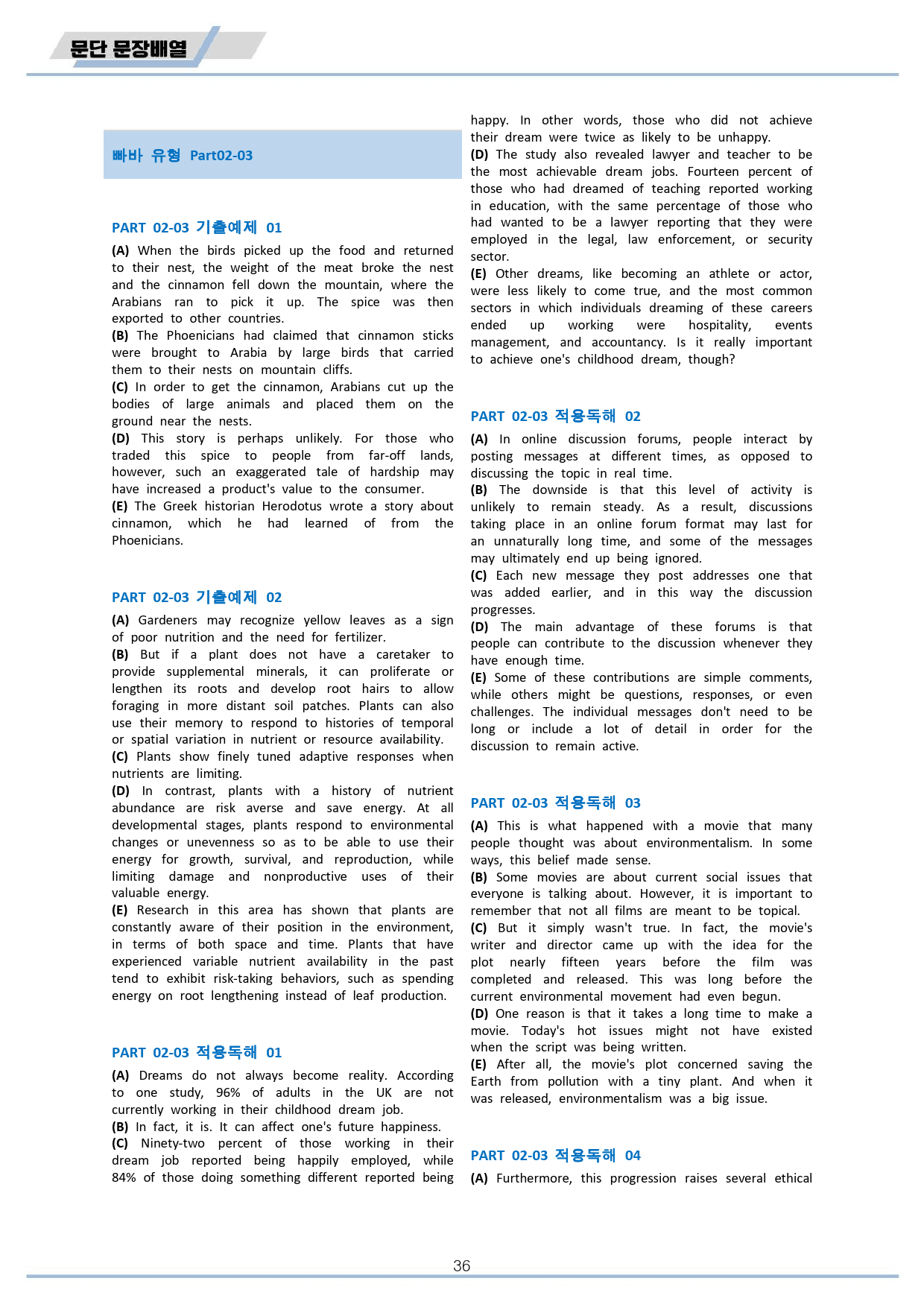 문단 문장배열

빠바 유형 Part02-03

PART 02-03 기출예제 01

(A) When the birds picked up the food and returned to their nest, the weight of the meat broke the nest and the cinnamon fell down the mountain, where the Arabians ran to pick it up. The spice was then exported to other countries.
(B) The Phoenicians had claimed that cinnamon sticks were brought to Arabia by large birds that carried them to their nests on mountain cliffs.
(C) In order to get the cinnamon, Arabians cut up the bodies of large animals and placed them on the ground near the nests.
(D) This story is perhaps unlikely. For those who traded this spice to people from far-off lands, however, such an exaggerated tale of hardship may have increased a product's value to the consumer.
(E) The Greek historian Herodotus wrote a story about cinnamon, which he had learned of from the Phoenicians.

PART 02-03 기출예제 02

(A) Gardeners may recognize yellow leaves as a sign of poor nutrition and the need for fertilizer.
(B) But if a plant does not have a caretaker to provide supplemental minerals, it can proliferate or lengthen its roots and develop root hairs to allow foraging in more distant soil patches. Plants can also use their memory to respond to histories of temporal or spatial variation in nutrient or resource availability.
(C) Plants show finely tuned adaptive responses when nutrients are limiting.
(D) In contrast, plants with a history of nutrient abundance are risk averse and save energy. At all developmental stages, plants respond to environmental changes or unevenness so as to be able to use their energy for growth, survival, and reproduction, while limiting damage and nonproductive uses of their valuable energy.
(E) Research in this area has shown that plants are constantly aware of their position in the environment, in terms of both space and time. Plants that have experienced variable nutrient availability in the past tend to exhibit risk-taking behaviors, such as spending energy on root lengthening instead of leaf production.

PART 02-03 적용독해 01

(A) Dreams do not always become reality. According to one study, 96% of adults in the UK are not currently working in their childhood dream job.
(B) In fact, it is. It can affect one's future happiness.
(C) Ninety-two percent of those working in their dream job reported being happily employed, while 84% of those doing something different reported being happy. In other words, those who did not achieve their dream were twice as likely to be unhappy.
(D) The study also revealed lawyer and teacher to be the most achievable dream jobs. Fourteen percent of those who had dreamed of teaching reported working in education, with the same percentage of those who had wanted to be a lawyer reporting that they were employed in the legal, law enforcement, or security sector.
(E) Other dreams, like becoming an athlete or actor, were less likely to come true, and the most common sectors in which individuals dreaming of these careers ended up working were hospitality, events management, and accountancy. Is it really important to achieve one's childhood dream, though?

PART 02-03 적용독해 02

(A) In online discussion forums, people interact by posting messages at different times, as opposed to discussing the topic in real time.
(B) The downside is that this level of activity is unlikely to remain steady. As a result, discussions taking place in an online forum format may last for an unnaturally long time, and some of the messages may ultimately end up being ignored.
(C) Each new message they post addresses one that was added earlier, and in this way the discussion progresses.
(D) The main advantage of these forums is that people can contribute to the discussion whenever they have enough time.
(E) Some of these contributions are simple comments, while others might be questions, responses, or even challenges. The individual messages don't need to be long or include a lot of detail in order for the discussion to remain active.

PART 02-03 적용독해 03

(A) This is what happened with a movie that many people thought was about environmentalism. In some ways, this belief made sense.
(B) Some movies are about current social issues that everyone is talking about. However, it is important to remember that not all films are meant to be topical.
(C) But it simply wasn't true. In fact, the movie's writer and director came up with the idea for the plot nearly fifteen years before the film was completed and released. This was long before the current environmental movement had even begun.
(D) One reason is that it takes a long time to make a movie. Today's hot issues might not have existed when the script was being written.
(E) After all, the movie's plot concerned saving the Earth from pollution with a tiny plant. And when it was released, environmentalism was a big issue.

PART 02-03 적용독해 04

(A) Furthermore, this progression raises several ethical

36